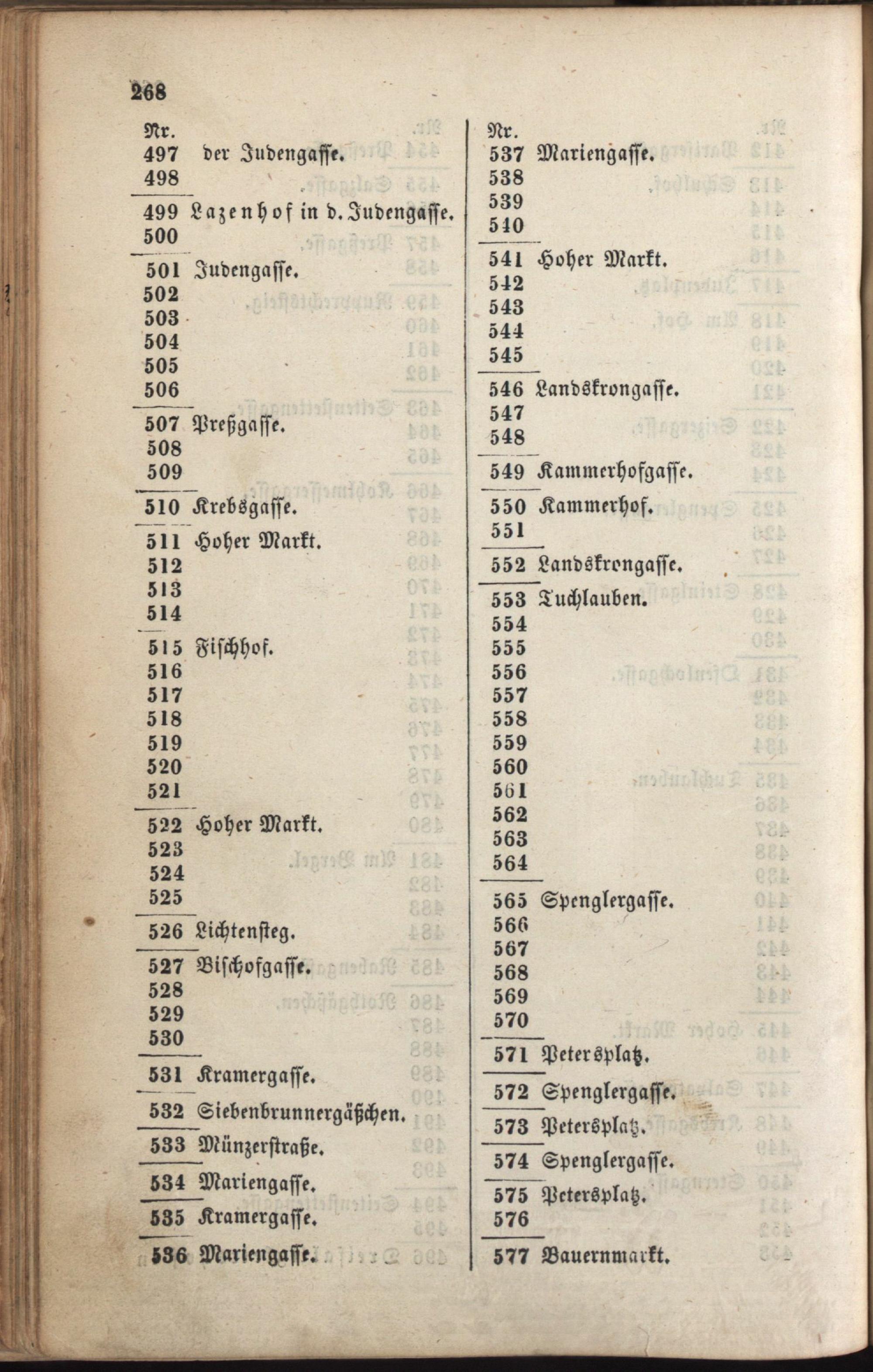 268

Nr.
497 der Judengasse.
498

499 Lazenhof in d. Judengasse.
500

501 Judengasse.
502
503
504
505
506

507 Preßgasse.
508
509

510 Krebsgasse.

511 Hoher Markt.
512
513
514

515 Fischhof.
516
517
518
519
520
521

522 Hoher Markt.
523
524
525

526 Lichtensteg.

527 Bischofgasse.
528
529
530

531 Kramergasse.

532 Siebenbrunnergäßchen.

533 Münzerstraße.

534 Mariengasse.

535 Kramergasse.

536 Mariengasse.

Nr.
537 Mariengasse.
538
539
540

541 Hoher Markt.
542
543
544
545

546 Landskrongasse.
547
548

549 Kammerhofgasse.

550 Kammerhof.
551

552 Landskrongasse.

553 Tuchlauben.
554
555
556
557
558
559
560
561
562
563
564

565 Spenglergasse.
566
567
568
569
570

571 Petersplatz.

572 Spenglergasse.

573 Petersplatz.

574 Spenglergasse.

575 Petersplatz.
576

577 Bauernmarkt.